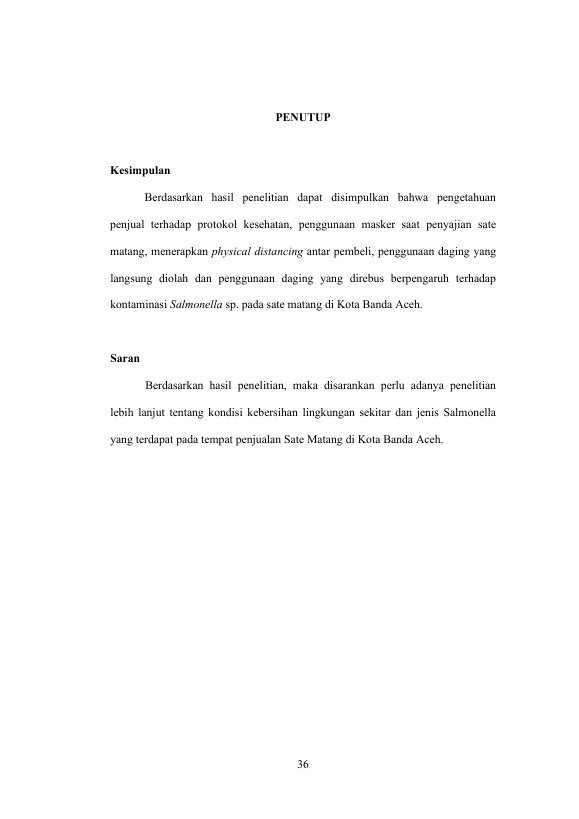 PENUTUP

Kesimpulan

Berdasarkan hasil penelitian dapat disimpulkan bahwa pengetahuan penjual terhadap protokol kesehatan, penggunaan masker saat penyajian sate matang, menerapkan physical distancing antar pembeli, penggunaan daging yang langsung diolah dan penggunaan daging yang direbus berpengaruh terhadap kontaminasi Salmonella sp. pada sate matang di Kota Banda Aceh.

Saran

Berdasarkan hasil penelitian, maka disarankan perlu adanya penelitian lebih lanjut tentang kondisi kebersihan lingkungan sekitar dan jenis Salmonella yang terdapat pada tempat penjualan Sate Matang di Kota Banda Aceh.

36